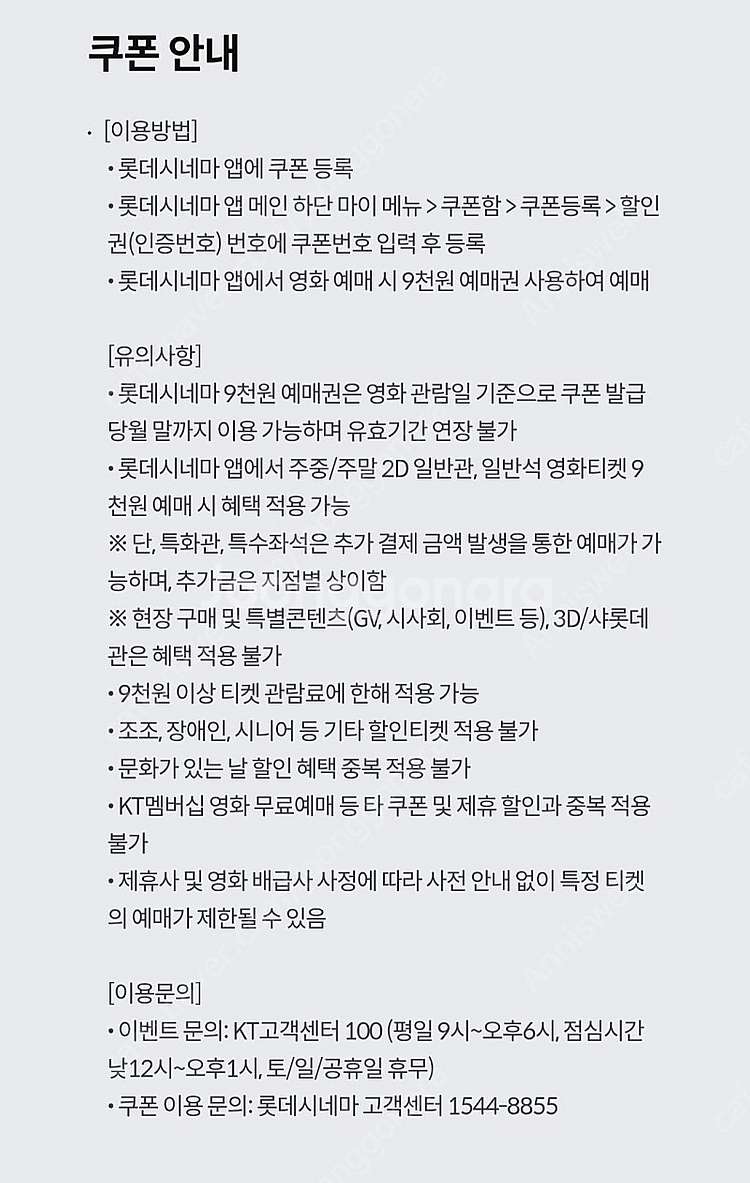 쿠폰 안내

· [이용방법]
• 롯데시네마 앱에 쿠폰 등록
• 롯데시네마 앱 메인 하단 마이 메뉴 > 쿠폰함 > 쿠폰등록 > 할인권(인증번호) 번호에 쿠폰번호 입력 후 등록
• 롯데시네마 앱에서 영화 예매 시 9천원 예매권 사용하여 예매

[유의사항]
• 롯데시네마 9천원 예매권은 영화 관람일 기준으로 쿠폰 발급 당월 말까지 이용 가능하며 유효기간 연장 불가
• 롯데시네마 앱에서 주중/주말 2D 일반관, 일반석 영화티켓 9천원 예매 시 혜택 적용 가능
※ 단, 특화관, 특수좌석은 추가 결제 금액 발생을 통한 예매가 가능하며, 추가금은 지점별 상이함
※ 현장 구매 및 특별콘텐츠(GV, 시사회, 이벤트 등), 3D/샤롯데관은 혜택 적용 불가
• 9천원 이상 티켓 관람료에 한해 적용 가능
• 조조, 장애인, 시니어 등 기타 할인티켓 적용 불가
• 문화가 있는 날 할인 혜택 중복 적용 불가
• KT멤버십 영화 무료예매 등 타 쿠폰 및 제휴 할인과 중복 적용 불가
• 제휴사 및 영화 배급사 사정에 따라 사전 안내 없이 특정 티켓의 예매가 제한될 수 있음

[이용문의]
• 이벤트 문의: KT고객센터 100 (평일 9시~오후6시, 점심시간 낮12시~오후1시, 토/일/공휴일 휴무)
• 쿠폰 이용 문의: 롯데시네마 고객센터 1544-8855